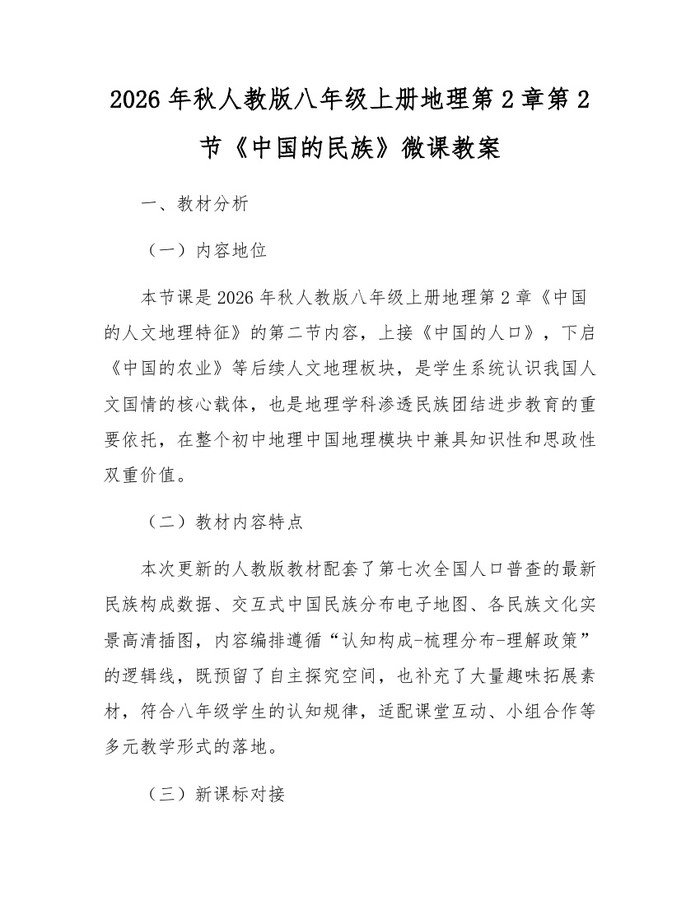 2026 年秋人教版八年级上册地理第 2 章第 2 节《中国的民族》微课教案

一、教材分析

（一）内容地位

本节课是 2026 年秋人教版八年级上册地理第 2 章《中国的人文地理特征》的第二节内容，上接《中国的人口》，下启《中国的农业》等后续人文地理板块，是学生系统认识我国人文国情的核心载体，也是地理学科渗透民族团结进步教育的重要依托，在整个初中地理中国地理模块中兼具知识性和思政性双重价值。

（二）教材内容特点

本次更新的人教版教材配套了第七次全国人口普查的最新民族构成数据、交互式中国民族分布电子地图、各民族文化实景高清插图，内容编排遵循“认知构成-梳理分布-理解政策”的逻辑线，既预留了自主探究空间，也补充了大量趣味拓展素材，符合八年级学生的认知规律，适配课堂互动、小组合作等多元教学形式的落地。

（三）新课标对接